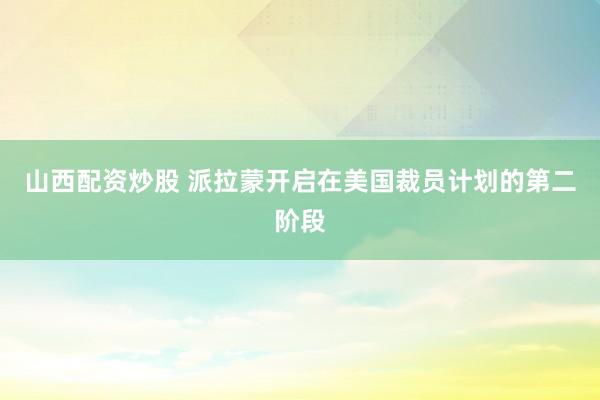 山西配资炒股 派拉蒙开启在美国裁员计划的第二阶段